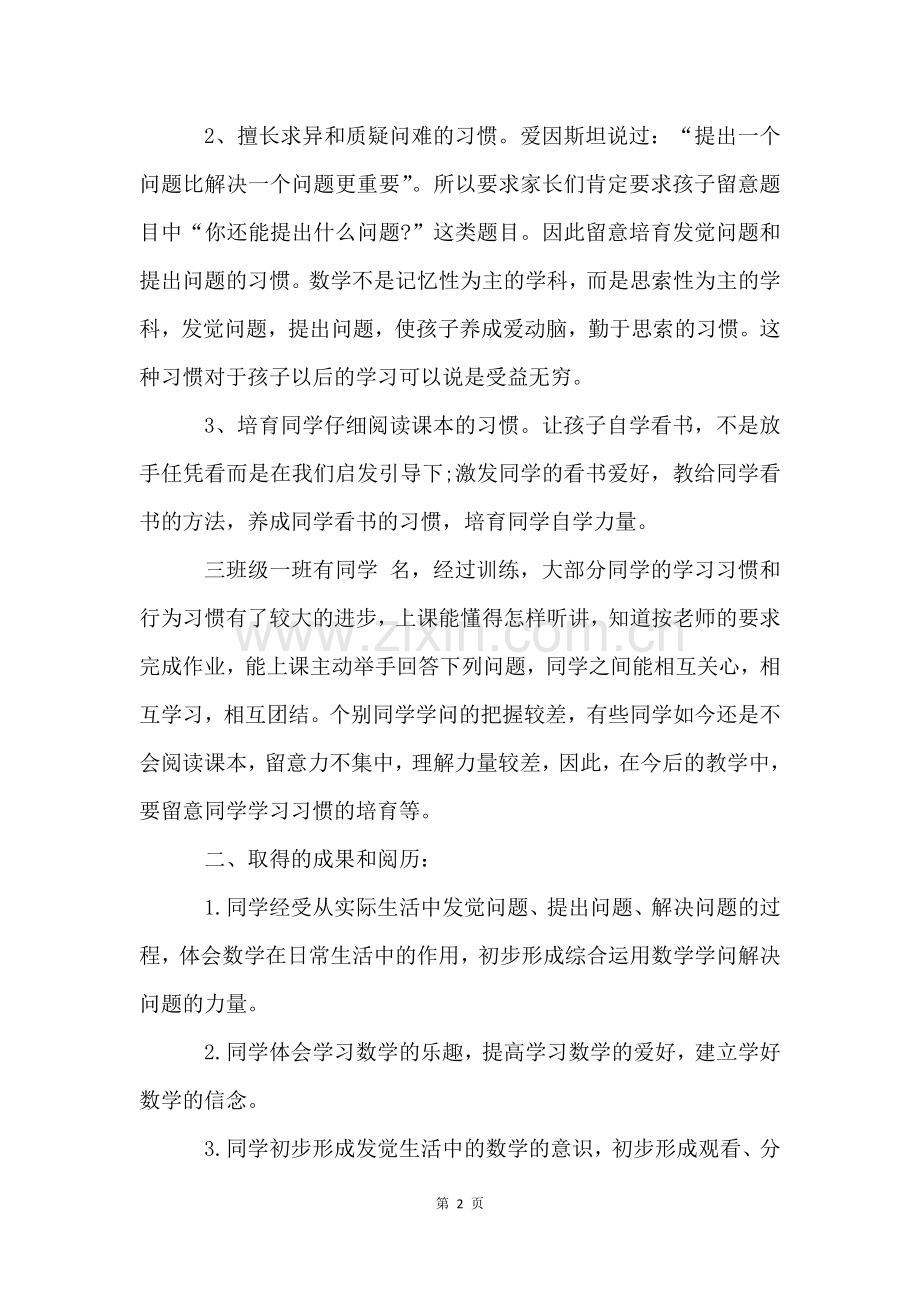 2、擅长求异和质疑问难的习惯。爱因斯坦说过：“提出一个问题比解决一个问题更重要”。所以要求家长们肯定要求孩子留意题目中“你还能提出什么问题?”这类题目。因此留意培育发觉问题和提出问题的习惯。数学不是记忆性为主的学科，而是思索性为主的学科，发觉问题，提出问题，使孩子养成爱动脑，勤于思索的习惯。这种习惯对于孩子以后的学习可以说是受益无穷。

3、培育同学仔细阅读课本的习惯。让孩子自学看书，不是放手任凭看而是在我们启发引导下;激发同学的看书爱好，教给同学看书的方法，养成同学看书的习惯，培育同学自学力量。

三班级一班有同学 名，经过训练，大部分同学的学习习惯和行为习惯有了较大的进步，上课能懂得怎样听讲，知道按老师的要求完成作业，能上课主动举手回答下列问题，同学之间能相互关心，相互学习，相互团结。个别同学学问的把握较差，有些同学如今还是不会阅读课本，留意力不集中，理解力量较差，因此，在今后的教学中，要留意同学学习习惯的培育等。

二、取得的成果和阅历：

1.同学经受从实际生活中发觉问题、提出问题、解决问题的过程，体会数学在日常生活中的作用，初步形成综合运用数学学问解决问题的力量。

2.同学体会学习数学的乐趣，提高学习数学的爱好，建立学好数学的信念。

3.同学初步形成发觉生活中的数学的意识，初步形成观看、分

第2页

www.zixin.com.cn